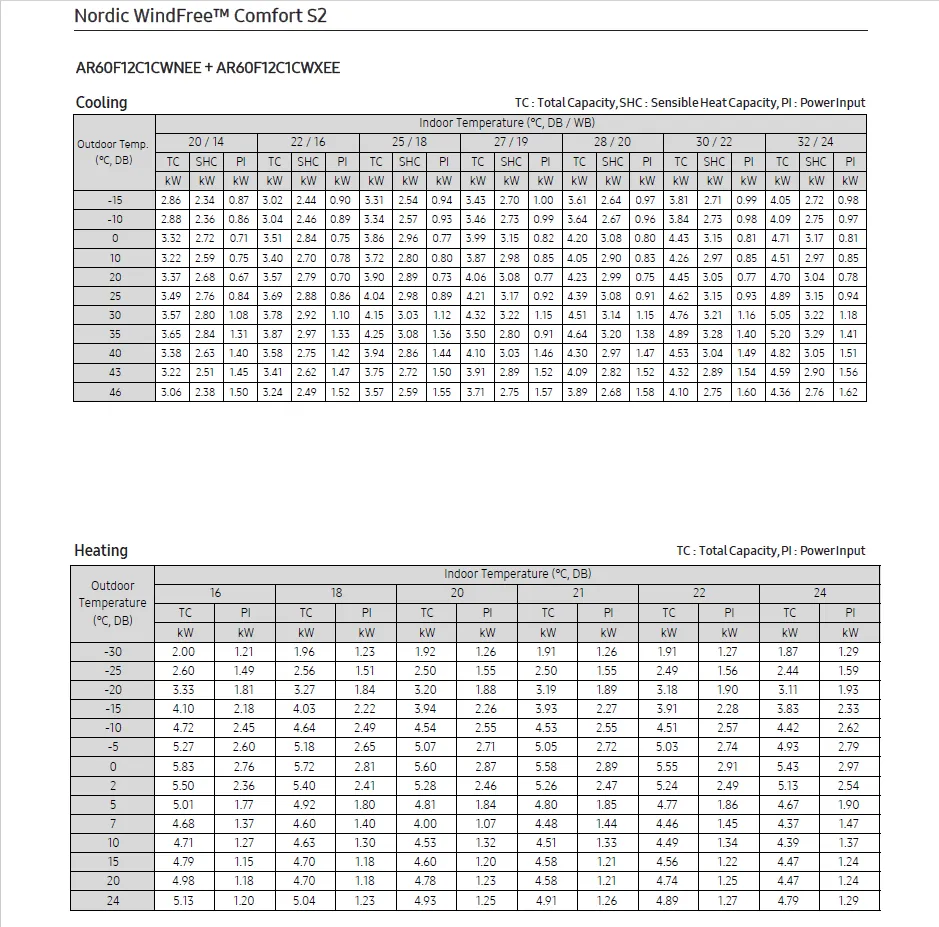 Nordic WindFree™ Comfort S2

AR60F12C1CWNEE + AR60F12C1CWXEE

Cooling

TC : Total Capacity, SHC : Sensible Heat Capacity, PI : Power Input

| Outdoor Temp. (°C, DB) | Indoor Temperature (°C, DB / WB) | | | | | | | | | | | | | | | | | | | | |
|---|---|---|---|---|---|---|---|---|---|---|---|---|---|---|---|---|---|---|---|---|---|
| | 20 / 14 | | | 22 / 16 | | | 25 / 18 | | | 27 / 19 | | | 28 / 20 | | | 30 / 22 | | | 32 / 24 | | |
| | TC | SHC | PI | TC | SHC | PI | TC | SHC | PI | TC | SHC | PI | TC | SHC | PI | TC | SHC | PI | TC | SHC | PI |
| | kW | kW | kW | kW | kW | kW | kW | kW | kW | kW | kW | kW | kW | kW | kW | kW | kW | kW | kW | kW | kW |
| -15 | 2.86 | 2.34 | 0.87 | 3.02 | 2.44 | 0.90 | 3.31 | 2.54 | 0.94 | 3.43 | 2.70 | 1.00 | 3.61 | 2.64 | 0.97 | 3.81 | 2.71 | 0.99 | 4.05 | 2.72 | 0.98 |
| -10 | 2.88 | 2.36 | 0.86 | 3.04 | 2.46 | 0.89 | 3.34 | 2.57 | 0.93 | 3.46 | 2.73 | 0.99 | 3.64 | 2.67 | 0.96 | 3.84 | 2.73 | 0.98 | 4.09 | 2.75 | 0.97 |
| 0 | 3.32 | 2.72 | 0.71 | 3.51 | 2.84 | 0.75 | 3.86 | 2.96 | 0.77 | 3.99 | 3.15 | 0.82 | 4.20 | 3.08 | 0.80 | 4.43 | 3.15 | 0.81 | 4.71 | 3.17 | 0.81 |
| 10 | 3.22 | 2.59 | 0.75 | 3.40 | 2.70 | 0.78 | 3.72 | 2.80 | 0.80 | 3.87 | 2.98 | 0.85 | 4.05 | 2.90 | 0.83 | 4.26 | 2.97 | 0.85 | 4.51 | 2.97 | 0.85 |
| 20 | 3.37 | 2.68 | 0.67 | 3.57 | 2.79 | 0.70 | 3.90 | 2.89 | 0.73 | 4.06 | 3.08 | 0.77 | 4.23 | 2.99 | 0.75 | 4.45 | 3.05 | 0.77 | 4.70 | 3.04 | 0.78 |
| 25 | 3.49 | 2.76 | 0.84 | 3.69 | 2.88 | 0.86 | 4.04 | 2.98 | 0.89 | 4.21 | 3.17 | 0.92 | 4.39 | 3.08 | 0.91 | 4.62 | 3.15 | 0.93 | 4.89 | 3.15 | 0.94 |
| 30 | 3.57 | 2.80 | 1.08 | 3.78 | 2.92 | 1.10 | 4.15 | 3.03 | 1.12 | 4.32 | 3.22 | 1.15 | 4.51 | 3.14 | 1.15 | 4.76 | 3.21 | 1.16 | 5.05 | 3.22 | 1.18 |
| 35 | 3.65 | 2.84 | 1.31 | 3.87 | 2.97 | 1.33 | 4.25 | 3.08 | 1.36 | 3.50 | 2.80 | 0.91 | 4.64 | 3.20 | 1.38 | 4.89 | 3.28 | 1.40 | 5.20 | 3.29 | 1.41 |
| 40 | 3.38 | 2.63 | 1.40 | 3.58 | 2.75 | 1.42 | 3.94 | 2.86 | 1.44 | 4.10 | 3.03 | 1.46 | 4.30 | 2.97 | 1.47 | 4.53 | 3.04 | 1.49 | 4.82 | 3.05 | 1.51 |
| 43 | 3.22 | 2.51 | 1.45 | 3.41 | 2.62 | 1.47 | 3.75 | 2.72 | 1.50 | 3.91 | 2.89 | 1.52 | 4.09 | 2.82 | 1.52 | 4.32 | 2.89 | 1.54 | 4.59 | 2.90 | 1.56 |
| 46 | 3.06 | 2.38 | 1.50 | 3.24 | 2.49 | 1.52 | 3.57 | 2.59 | 1.55 | 3.71 | 2.75 | 1.57 | 3.89 | 2.68 | 1.58 | 4.10 | 2.75 | 1.60 | 4.36 | 2.76 | 1.62 |

Heating

TC : Total Capacity, PI : Power Input

| Outdoor Temperature (°C, DB) | Indoor Temperature (°C, DB) | | | | | | | | | | | |
|---|---|---|---|---|---|---|---|---|---|---|---|---|
| | 16 | | 18 | | 20 | | 21 | | 22 | | 24 | |
| | TC | PI | TC | PI | TC | PI | TC | PI | TC | PI | TC | PI |
| | kW | kW | kW | kW | kW | kW | kW | kW | kW | kW | kW | kW |
| -30 | 2.00 | 1.21 | 1.96 | 1.23 | 1.92 | 1.26 | 1.91 | 1.26 | 1.91 | 1.27 | 1.87 | 1.29 |
| -25 | 2.60 | 1.49 | 2.56 | 1.51 | 2.50 | 1.55 | 2.50 | 1.55 | 2.49 | 1.56 | 2.44 | 1.59 |
| -20 | 3.33 | 1.81 | 3.27 | 1.84 | 3.20 | 1.88 | 3.19 | 1.89 | 3.18 | 1.90 | 3.11 | 1.93 |
| -15 | 4.10 | 2.18 | 4.03 | 2.22 | 3.94 | 2.26 | 3.93 | 2.27 | 3.91 | 2.28 | 3.83 | 2.33 |
| -10 | 4.72 | 2.45 | 4.64 | 2.49 | 4.54 | 2.55 | 4.53 | 2.55 | 4.51 | 2.57 | 4.42 | 2.62 |
| -5 | 5.27 | 2.60 | 5.18 | 2.65 | 5.07 | 2.71 | 5.05 | 2.72 | 5.03 | 2.74 | 4.93 | 2.79 |
| 0 | 5.83 | 2.76 | 5.72 | 2.81 | 5.60 | 2.87 | 5.58 | 2.89 | 5.55 | 2.91 | 5.43 | 2.97 |
| 2 | 5.50 | 2.36 | 5.40 | 2.41 | 5.28 | 2.46 | 5.26 | 2.47 | 5.24 | 2.49 | 5.13 | 2.54 |
| 5 | 5.01 | 1.77 | 4.92 | 1.80 | 4.81 | 1.84 | 4.80 | 1.85 | 4.77 | 1.86 | 4.67 | 1.90 |
| 7 | 4.68 | 1.37 | 4.60 | 1.40 | 4.00 | 1.07 | 4.48 | 1.44 | 4.46 | 1.45 | 4.37 | 1.47 |
| 10 | 4.71 | 1.27 | 4.63 | 1.30 | 4.53 | 1.32 | 4.51 | 1.33 | 4.49 | 1.34 | 4.39 | 1.37 |
| 15 | 4.79 | 1.15 | 4.70 | 1.18 | 4.60 | 1.20 | 4.58 | 1.21 | 4.56 | 1.22 | 4.47 | 1.24 |
| 20 | 4.98 | 1.18 | 4.70 | 1.18 | 4.78 | 1.23 | 4.58 | 1.21 | 4.74 | 1.25 | 4.47 | 1.24 |
| 24 | 5.13 | 1.20 | 5.04 | 1.23 | 4.93 | 1.25 | 4.91 | 1.26 | 4.89 | 1.27 | 4.79 | 1.29 |